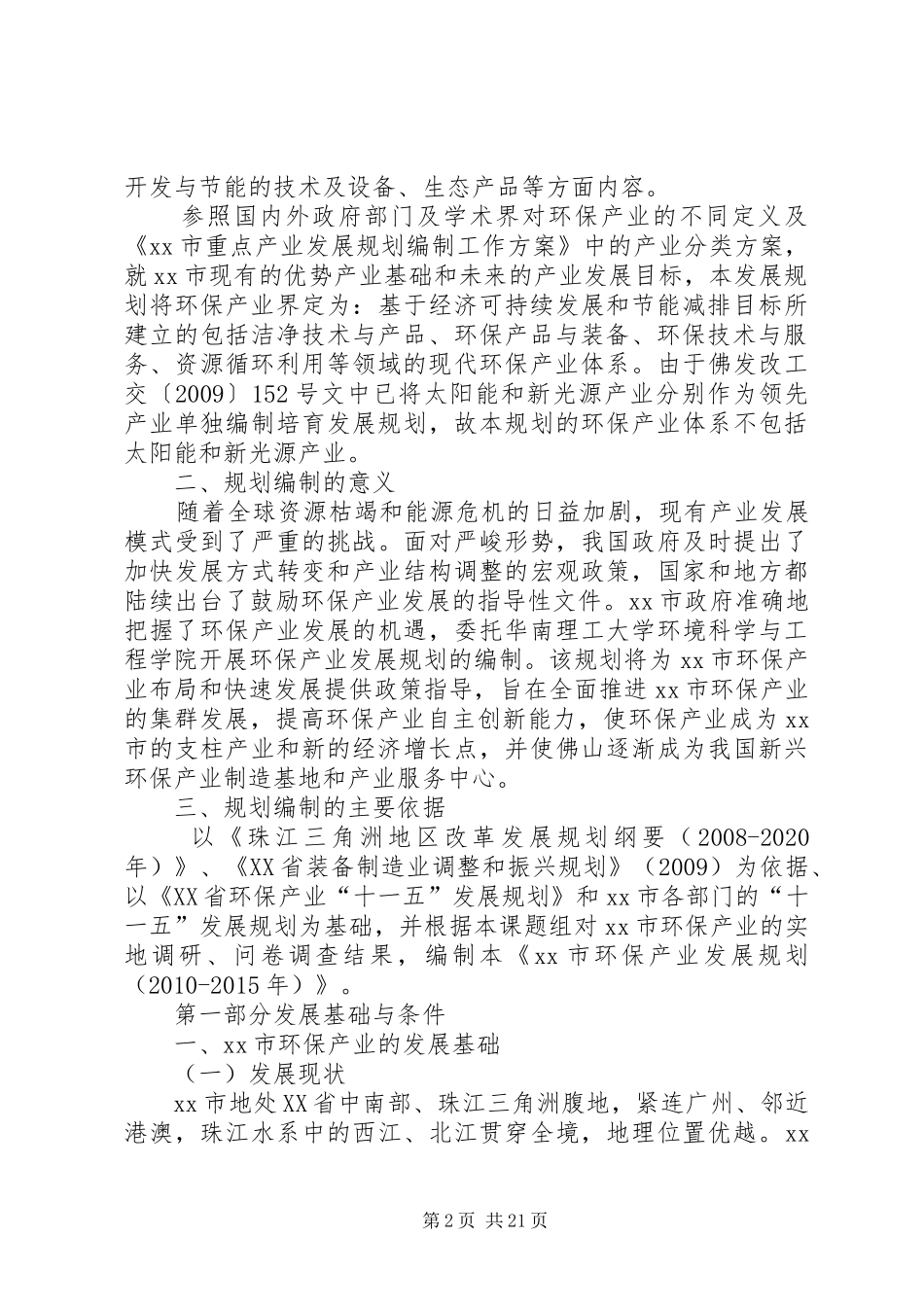 开发与节能的技术及设备、生态产品等方面内容。

参照国内外政府部门及学术界对环保产业的不同定义及《xx市重点产业发展规划编制工作方案》中的产业分类方案，就xx市现有的优势产业基础和未来的产业发展目标，本发展规划将环保产业界定为：基于经济可持续发展和节能减排目标所建立的包括洁净技术与产品、环保产品与装备、环保技术与服务、资源循环利用等领域的现代环保产业体系。由于佛发改工交〔2009〕152号文中已将太阳能和新光源产业分别作为领先产业单独编制培育发展规划，故本规划的环保产业体系不包括太阳能和新光源产业。

二、规划编制的意义

随着全球资源枯竭和能源危机的日益加剧，现有产业发展模式受到了严重的挑战。面对严峻形势，我国政府及时提出了加快发展方式转变和产业结构调整的宏观政策，国家和地方都陆续出台了鼓励环保产业发展的指导性文件。xx市政府准确地把握了环保产业发展的机遇，委托华南理工大学环境科学与工程学院开展环保产业发展规划的编制。该规划将为xx市环保产业布局和快速发展提供政策指导，旨在全面推进xx市环保产业的集群发展，提高环保产业自主创新能力，使环保产业成为xx市的支柱产业和新的经济增长点，并使佛山逐渐成为我国新兴环保产业制造基地和产业服务中心。

三、规划编制的主要依据

以《珠江三角洲地区改革发展规划纲要（2008-2020年）》、《XX省装备制造业调整和振兴规划》（2009）为依据、以《XX省环保产业“十一五”发展规划》和xx市各部门的“十一五”发展规划为基础，并根据本课题组对xx市环保产业的实地调研、问卷调查结果，编制本《xx市环保产业发展规划（2010-2015年）》。

第一部分发展基础与条件

一、xx市环保产业的发展基础

（一）发展现状

xx市地处XX省中南部、珠江三角洲腹地，紧连广州、邻近港澳，珠江水系中的西江、北江贯穿全境，地理位置优越。xx

第2页 共21页